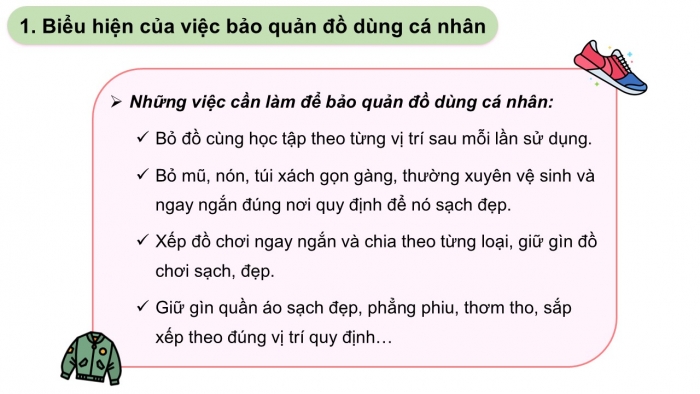 1. Biểu hiện của việc bảo quản đồ dùng cá nhân

➢ Những việc cần làm để bảo quản đồ dùng cá nhân:

✓ Bỏ đồ cùng học tập theo từng vị trí sau mỗi lần sử dụng.

✓ Bỏ mũ, nón, túi xách gọn gàng, thường xuyên vệ sinh và ngay ngắn đúng nơi quy định để nó sạch đẹp.

✓ Xếp đồ chơi ngay ngắn và chia theo từng loại, giữ gìn đồ chơi sạch, đẹp.

✓ Giữ gìn quần áo sạch đẹp, phẳng phiu, thơm tho, sắp xếp theo đúng vị trí quy định…